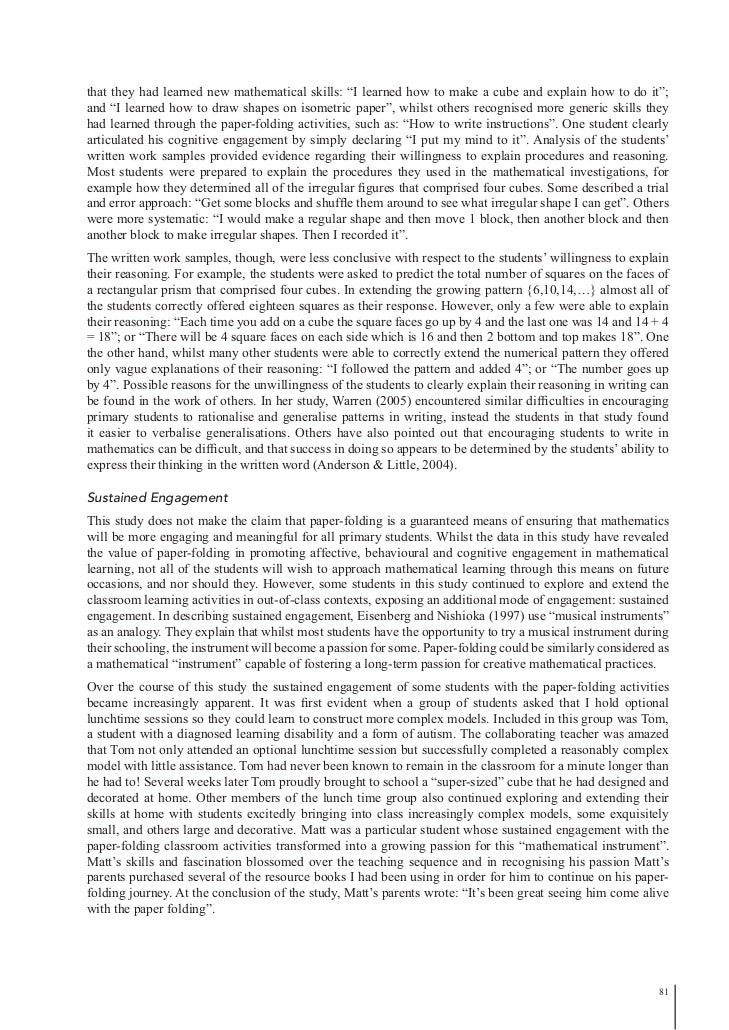 that they had learned new mathematical skills: “I learned how to make a cube and explain how to do it”; and “I learned how to draw shapes on isometric paper”, whilst others recognised more generic skills they had learned through the paper-folding activities, such as: “How to write instructions”. One student clearly articulated his cognitive engagement by simply declaring “I put my mind to it”. Analysis of the students’ written work samples provided evidence regarding their willingness to explain procedures and reasoning. Most students were prepared to explain the procedures they used in the mathematical investigations, for example how they determined all of the irregular figures that comprised four cubes. Some described a trial and error approach: “Get some blocks and shuffle them around to see what irregular shape I can get”. Others were more systematic: “I would make a regular shape and then move 1 block, then another block and then another block to make irregular shapes. Then I recorded it”.

The written work samples, though, were less conclusive with respect to the students’ willingness to explain their reasoning. For example, the students were asked to predict the total number of squares on the faces of a rectangular prism that comprised four cubes. In extending the growing pattern {6,10,14,…} almost all of the students correctly offered eighteen squares as their response. However, only a few were able to explain their reasoning: “Each time you add on a cube the square faces go up by 4 and the last one was 14 and 14 + 4 = 18”; or “There will be 4 square faces on each side which is 16 and then 2 bottom and top makes 18”. One the other hand, whilst many other students were able to correctly extend the numerical pattern they offered only vague explanations of their reasoning: “I followed the pattern and added 4”; or “The number goes up by 4”. Possible reasons for the unwillingness of the students to clearly explain their reasoning in writing can be found in the work of others. In her study, Warren (2005) encountered similar difficulties in encouraging primary students to rationalise and generalise patterns in writing, instead the students in that study found it easier to verbalise generalisations. Others have also pointed out that encouraging students to write in mathematics can be difficult, and that success in doing so appears to be determined by the students’ ability to express their thinking in the written word (Anderson & Little, 2004).

Sustained Engagement

This study does not make the claim that paper-folding is a guaranteed means of ensuring that mathematics will be more engaging and meaningful for all primary students. Whilst the data in this study have revealed the value of paper-folding in promoting affective, behavioural and cognitive engagement in mathematical learning, not all of the students will wish to approach mathematical learning through this means on future occasions, and nor should they. However, some students in this study continued to explore and extend the classroom learning activities in out-of-class contexts, exposing an additional mode of engagement: sustained engagement. In describing sustained engagement, Eisenberg and Nishioka (1997) use “musical instruments” as an analogy. They explain that whilst most students have the opportunity to try a musical instrument during their schooling, the instrument will become a passion for some. Paper-folding could be similarly considered as a mathematical “instrument” capable of fostering a long-term passion for creative mathematical practices.

Over the course of this study the sustained engagement of some students with the paper-folding activities became increasingly apparent. It was first evident when a group of students asked that I hold optional lunchtime sessions so they could learn to construct more complex models. Included in this group was Tom, a student with a diagnosed learning disability and a form of autism. The collaborating teacher was amazed that Tom not only attended an optional lunchtime session but successfully completed a reasonably complex model with little assistance. Tom had never been known to remain in the classroom for a minute longer than he had to! Several weeks later Tom proudly brought to school a “super-sized” cube that he had designed and decorated at home. Other members of the lunch time group also continued exploring and extending their skills at home with students excitedly bringing into class increasingly complex models, some exquisitely small, and others large and decorative. Matt was a particular student whose sustained engagement with the paper-folding classroom activities transformed into a growing passion for this “mathematical instrument”. Matt’s skills and fascination blossomed over the teaching sequence and in recognising his passion Matt’s parents purchased several of the resource books I had been using in order for him to continue on his paper-folding journey. At the conclusion of the study, Matt’s parents wrote: “It’s been great seeing him come alive with the paper folding”.

81